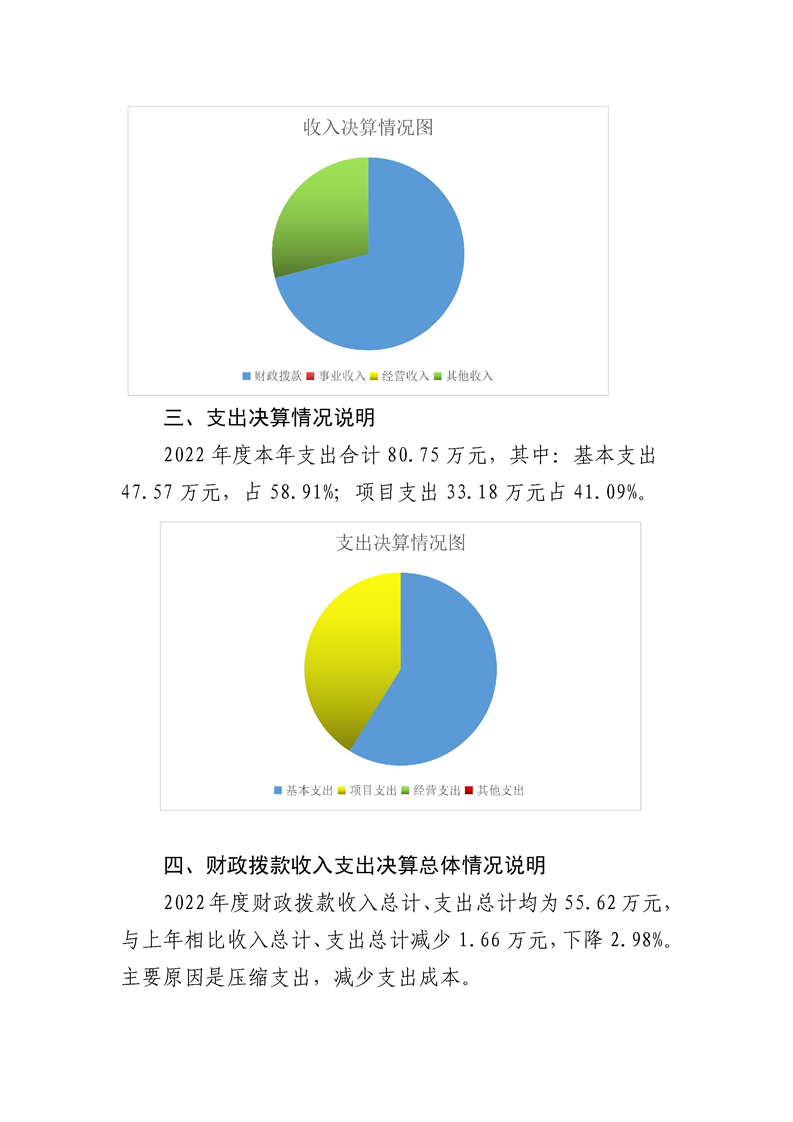 收入决算情况图

财政拨款 事业收入 经营收入 其他收入

三、支出决算情况说明

2022 年度本年支出合计 80.75 万元，其中：基本支出 47.57 万元，占 58.91%；项目支出 33.18 万元占 41.09%。

支出决算情况图

基本支出 项目支出 经营支出 其他支出

四、财政拨款收入支出决算总体情况说明

2022 年度财政拨款收入总计、支出总计均为 55.62 万元，与上年相比收入总计、支出总计减少 1.66 万元，下降 2.98%。主要原因是压缩支出，减少支出成本。